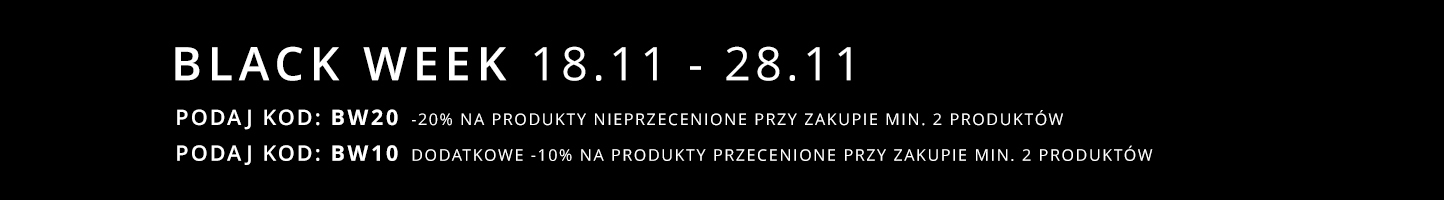 BLACK WEEK 18.11 - 28.11

PODAJ KOD: BW20 -20% NA PRODUKTY NIEPRZECENIONE PRZY ZAKUPIE MIN. 2 PRODUKTÓW

PODAJ KOD: BW10 DODATKOWE -10% NA PRODUKTY PRZECENIONE PRZY ZAKUPIE MIN. 2 PRODUKTÓW